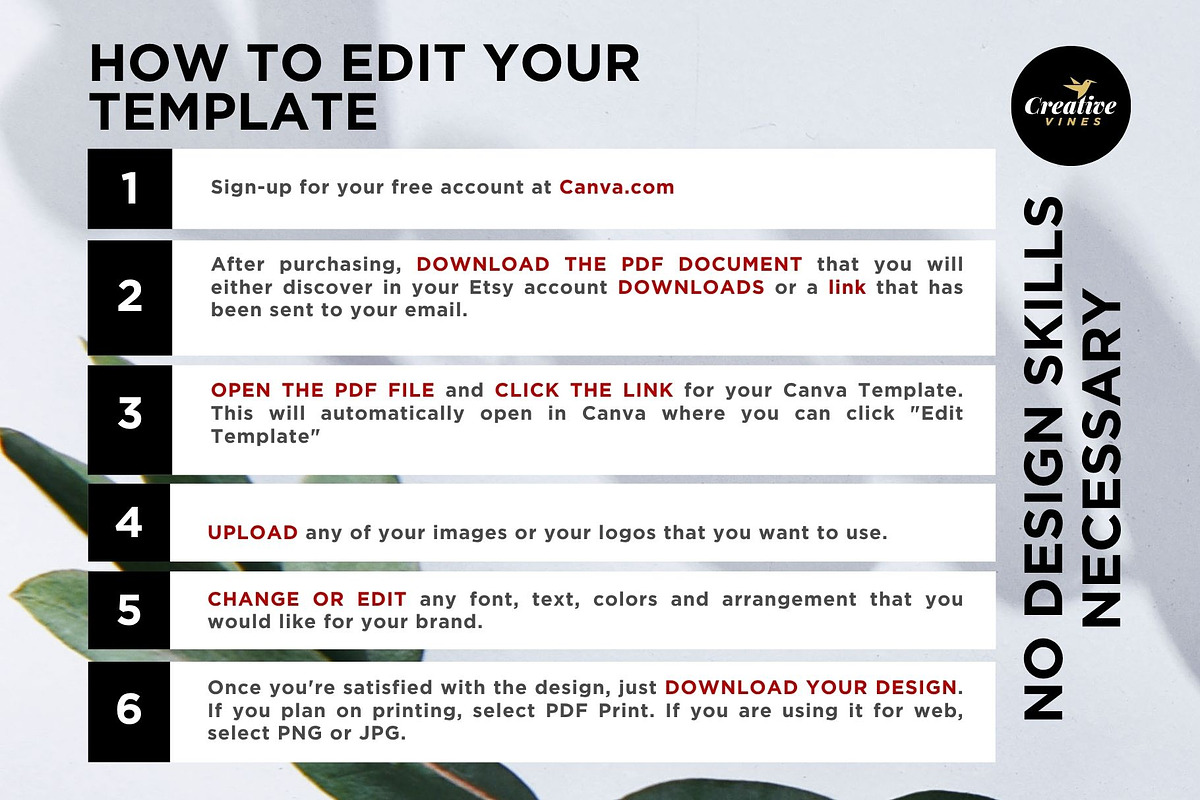 HOW TO EDIT YOUR TEMPLATE

Creative VINES

1
Sign-up for your free account at Canva.com

2
After purchasing, DOWNLOAD THE PDF DOCUMENT that you will either discover in your Etsy account DOWNLOADS or a link that has been sent to your email.

3
OPEN THE PDF FILE and CLICK THE LINK for your Canva Template. This will automatically open in Canva where you can click "Edit Template"

4
UPLOAD any of your images or your logos that you want to use.

5
CHANGE OR EDIT any font, text, colors and arrangement that you would like for your brand.

6
Once you're satisfied with the design, just DOWNLOAD YOUR DESIGN. If you plan on printing, select PDF Print. If you are using it for web, select PNG or JPG.

NO DESIGN SKILLS NECESSARY